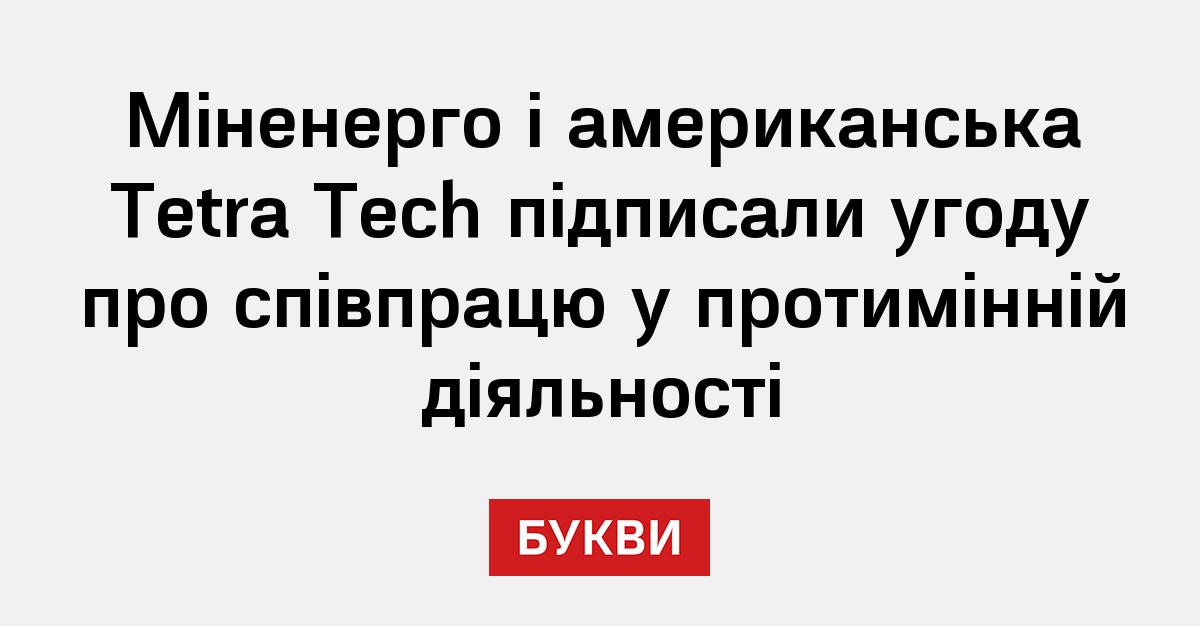 Міненерго і американська Tetra Tech підписали угоду про співпрацю у протимінній діяльності

БУКВИ